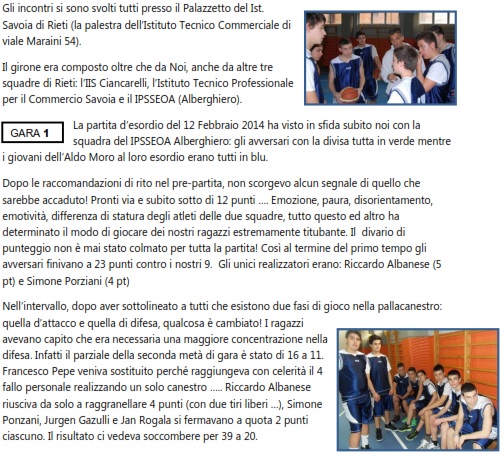 Gli incontri si sono svolti tutti presso il Palazzetto del Ist. Savoia di Rieti (la palestra dell'Istituto Tecnico Commerciale di viale Maraini 54).

Il girone era composto oltre che da Noi, anche da altre tre squadre di Rieti: l'IIS Ciancarelli, l'Istituto Tecnico Professionale per il Commercio Savoia e il IPSSEOA (Alberghiero).

GARA 1

La partita d'esordio del 12 Febbraio 2014 ha visto in sfida subito noi con la squadra del IPSSEOA Alberghiero: gli avversari con la divisa tutta in verde mentre i giovani dell'Aldo Moro al loro esordio erano tutti in blu.

Dopo le raccomandazioni di rito nel pre-partita, non scorgevo alcun segnale di quello che sarebbe accaduto! Pronti via e subito sotto di 12 punti .... Emozione, paura, disorientamento, emotività, differenza di statura degli atleti delle due squadre, tutto questo ed altro ha determinato il modo di giocare dei nostri ragazzi estremamente titubante. Il divario di punteggio non è mai stato colmato per tutta la partita! Così al termine del primo tempo gli avversari finivano a 23 punti contro i nostri 9. Gli unici realizzatori erano: Riccardo Albanese (5 pt) e Simone Porziani (4 pt)

Nell'intervallo, dopo aver sottolineato a tutti che esistono due fasi di gioco nella pallacanestro: quella d'attacco e quella di difesa, qualcosa è cambiato! I ragazzi avevano capito che era necessaria una maggiore concentrazione nella difesa. Infatti il parziale della seconda metà di gara è stato di 16 a 11. Francesco Pepe veniva sostituito perché raggiungeva con celerità il 4 fallo personale realizzando un solo canestro ..... Riccardo Albanese riusciva da solo a raggranellare 4 punti (con due tiri liberi ...), Simone Ponzani, Jurgen Gazulli e Jan Rogala si fermavano a quota 2 punti ciascuno. Il risultato ci vedeva soccombere per 39 a 20.